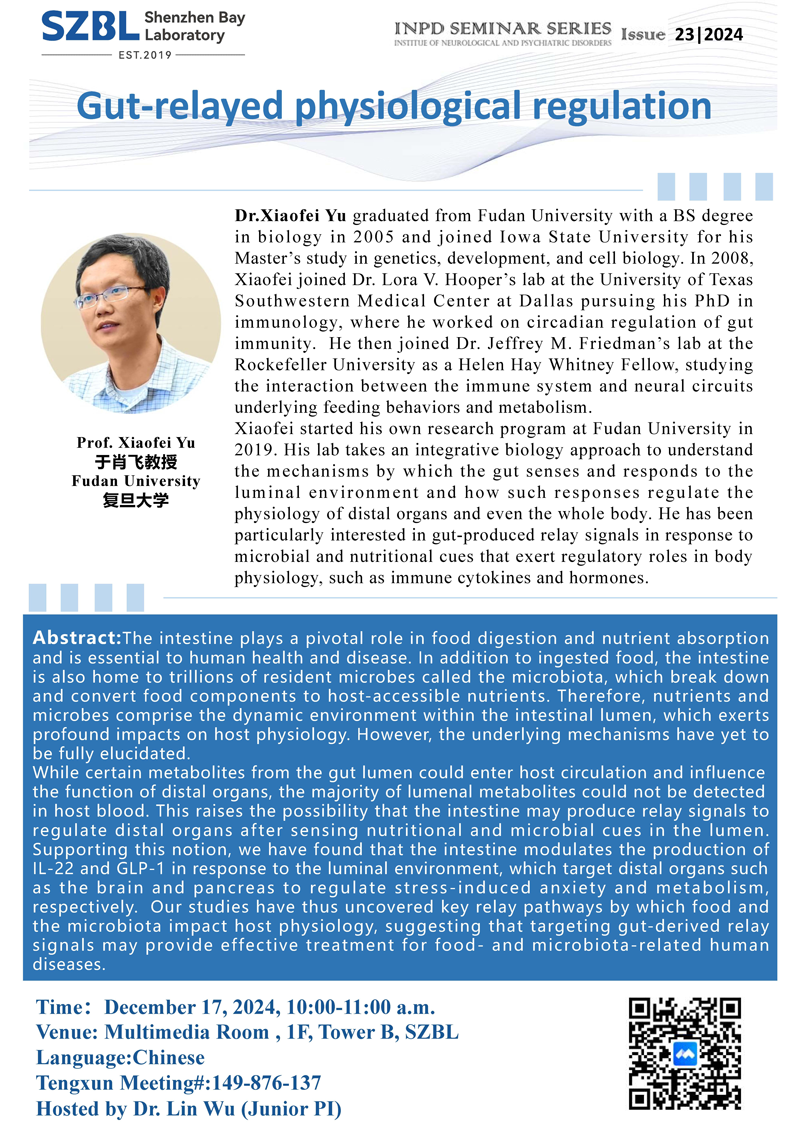 SZBL Shenzhen Bay Laboratory
EST.2019

INPD SEMINAR SERIES
INSTITUTE OF NEUROLOGICAL AND PSYCHIATRIC DISORDERS
Issue 23|2024

Gut-relayed physiological regulation

Prof. Xiaofei Yu
于肖飞教授
Fudan University
复旦大学

Dr.Xiaofei Yu graduated from Fudan University with a BS degree in biology in 2005 and joined Iowa State University for his Master's study in genetics, development, and cell biology. In 2008, Xiaofei joined Dr. Lora V. Hooper's lab at the University of Texas Southwestern Medical Center at Dallas pursuing his PhD in immunology, where he worked on circadian regulation of gut immunity. He then joined Dr. Jeffrey M. Friedman's lab at the Rockefeller University as a Helen Hay Whitney Fellow, studying the interaction between the immune system and neural circuits underlying feeding behaviors and metabolism.
Xiaofei started his own research program at Fudan University in 2019. His lab takes an integrative biology approach to understand the mechanisms by which the gut senses and responds to the luminal environment and how such responses regulate the physiology of distal organs and even the whole body. He has been particularly interested in gut-produced relay signals in response to microbial and nutritional cues that exert regulatory roles in body physiology, such as immune cytokines and hormones.

Abstract:The intestine plays a pivotal role in food digestion and nutrient absorption and is essential to human health and disease. In addition to ingested food, the intestine is also home to trillions of resident microbes called the microbiota, which break down and convert food components to host-accessible nutrients. Therefore, nutrients and microbes comprise the dynamic environment within the intestinal lumen, which exerts profound impacts on host physiology. However, the underlying mechanisms have yet to be fully elucidated.
While certain metabolites from the gut lumen could enter host circulation and influence the function of distal organs, the majority of lumenal metabolites could not be detected in host blood. This raises the possibility that the intestine may produce relay signals to regulate distal organs after sensing nutritional and microbial cues in the lumen. Supporting this notion, we have found that the intestine modulates the production of IL-22 and GLP-1 in response to the luminal environment, which target distal organs such as the brain and pancreas to regulate stress-induced anxiety and metabolism, respectively. Our studies have thus uncovered key relay pathways by which food and the microbiota impact host physiology, suggesting that targeting gut-derived relay signals may provide effective treatment for food- and microbiota-related human diseases.

Time: December 17, 2024, 10:00-11:00 a.m.
Venue: Multimedia Room , 1F, Tower B, SZBL
Language:Chinese
Tengxun Meeting#:149-876-137
Hosted by Dr. Lin Wu (Junior PI)